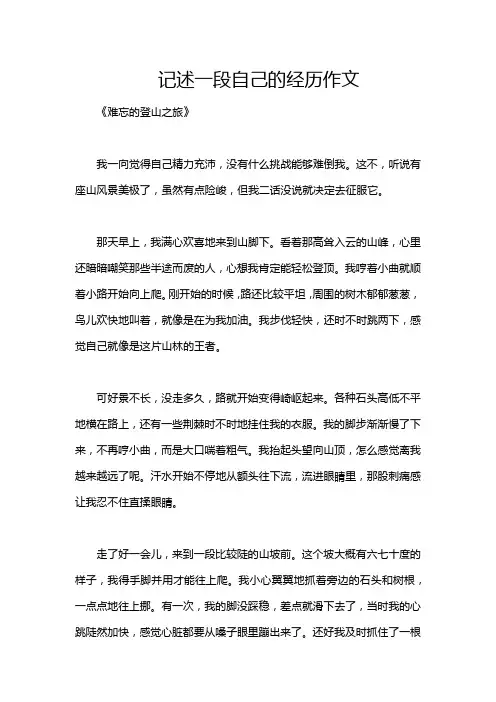 记述一段自己的经历作文

《难忘的登山之旅》

我一向觉得自己精力充沛，没有什么挑战能够难倒我。这不，听说有座山风景美极了，虽然有点险峻，但我二话没说就决定去征服它。

那天早上，我满心欢喜地来到山脚下。看着那高耸入云的山峰，心里还暗暗嘲笑那些半途而废的人，心想我肯定能轻松登顶。我哼着小曲就顺着小路开始向上爬。刚开始的时候，路还比较平坦，周围的树木郁郁葱葱，鸟儿欢快地叫着，就像是在为我加油。我步伐轻快，还时不时跳两下，感觉自己就像是这片山林的王者。

可好景不长，没走多久，路就开始变得崎岖起来。各种石头高低不平地横在路上，还有一些荆棘时不时地挂住我的衣服。我的脚步渐渐慢了下来，不再哼小曲，而是大口喘着粗气。我抬起头望向山顶，怎么感觉离我越来越远了呢。汗水开始不停地从额头往下流，流进眼睛里，那股刺痛感让我忍不住直揉眼睛。

走了好一会儿，来到一段比较陡的山坡前。这个坡大概有六七十度的样子，我得手脚并用才能往上爬。我小心翼翼地抓着旁边的石头和树根，一点点地往上挪。有一次，我的脚没踩稳，差点就滑下去了，当时我的心跳陡然加快，感觉心脏都要从嗓子眼里蹦出来了。还好我及时抓住了一根